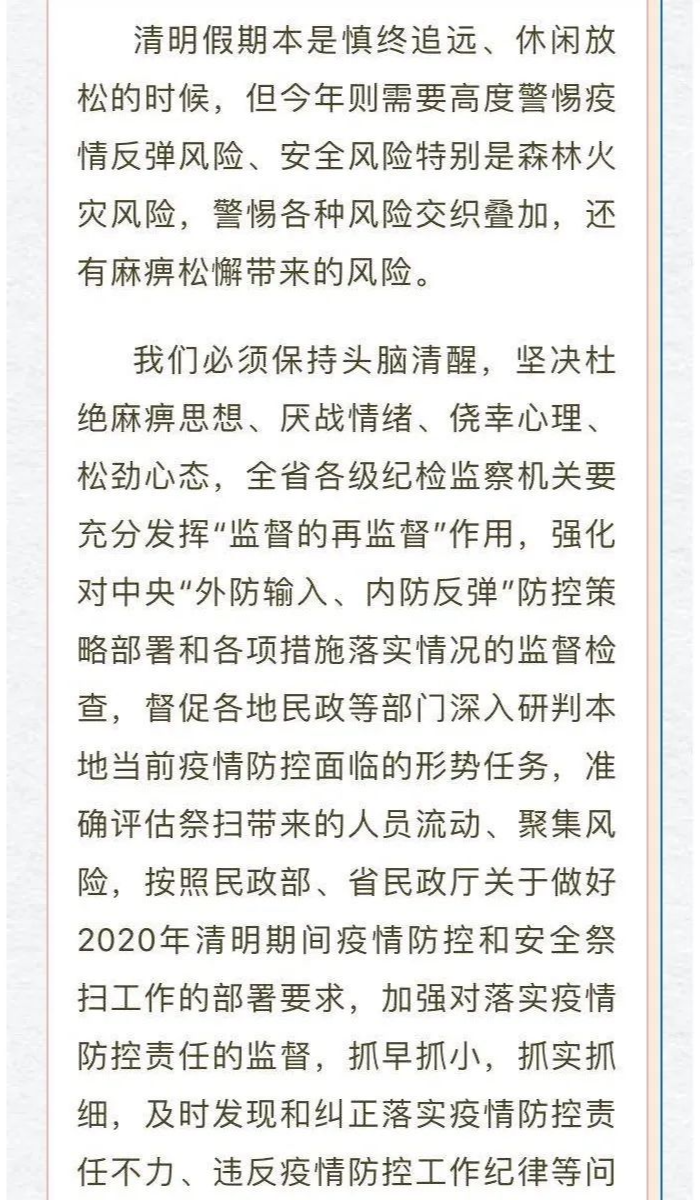 清明假期本是慎终追远、休闲放松的时候，但今年则需要高度警惕疫情反弹风险、安全风险特别是森林火灾风险，警惕各种风险交织叠加，还有麻痹松懈带来的风险。

我们必须保持头脑清醒，坚决杜绝麻痹思想、厌战情绪、侥幸心理、松劲心态，全省各级纪检监察机关要充分发挥“监督的再监督”作用，强化对中央“外防输入、内防反弹”防控策略部署和各项措施落实情况的监督检查，督促各地民政等部门深入研判本地当前疫情防控面临的形势任务，准确评估祭扫带来的人员流动、聚集风险，按照民政部、省民政厅关于做好2020年清明期间疫情防控和安全祭扫工作的部署要求，加强对落实疫情防控责任的监督，抓早抓小，抓实抓细，及时发现和纠正落实疫情防控责任不力、违反疫情防控工作纪律等问